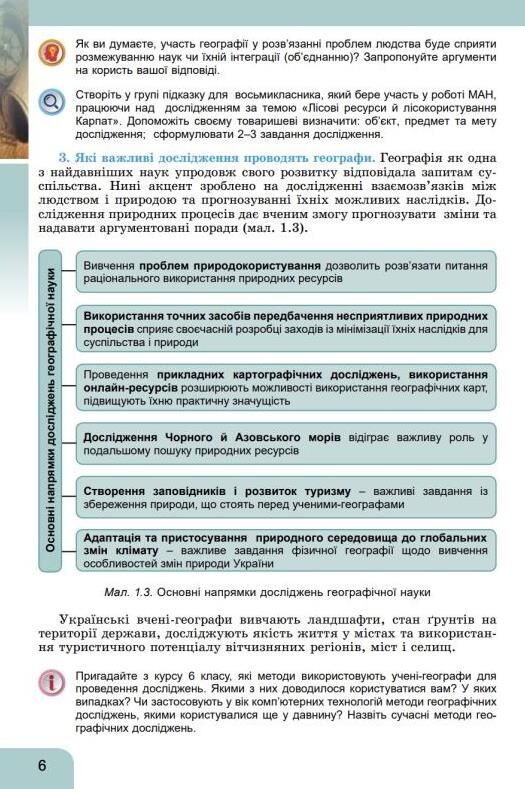 Як ви думаєте, участь географії у розв'язанні проблем людства буде сприяти розмежуванню наук чи їхній інтеграції (об'єднанню)? Запропонуйте аргументи на користь вашої відповіді.

Створіть у групі підказку для восьмикласника, який бере участь у роботі МАН, працюючи над дослідженням за темою «Лісові ресурси й лісокористування Карпат». Допоможіть своєму товаришеві визначити: об'єкт, предмет та мету дослідження; сформулювати 2–3 завдання дослідження.

3. Які важливі дослідження проводять географи. Географія як одна з найдавніших наук упродовж свого розвитку відповідала запитам суспільства. Нині акцент зроблено на дослідженні взаємозв'язків між людством і природою та прогнозуванні їхніх можливих наслідків. Дослідження природних процесів дає вченим змогу прогнозувати зміни та надавати аргументовані поради (мал. 1.3).

Основні напрямки досліджень географічної науки

Вивчення проблем природокористування дозволить розв'язати питання раціонального використання природних ресурсів

Використання точних засобів передбачення несприятливих природних процесів сприяє своєчасній розробці заходів із мінімізації їхніх наслідків для суспільства і природи

Проведення прикладних картографічних досліджень, використання онлайн-ресурсів розширюють можливості використання географічних карт, підвищують їхню практичну значущість

Дослідження Чорного й Азовського морів відіграє важливу роль у подальшому пошуку природних ресурсів

Створення заповідників і розвиток туризму – важливі завдання із збереження природи, що стоять перед ученими-географами

Адаптація та пристосування природного середовища до глобальних змін клімату – важливе завдання фізичної географії щодо вивчення особливостей змін природи України

Мал. 1.3. Основні напрямки досліджень географічної науки

Українські вчені-географи вивчають ландшафти, стан ґрунтів на території держави, досліджують якість життя у містах та використання туристичного потенціалу вітчизняних регіонів, міст і селищ.

Пригадайте з курсу 6 класу, які методи використовують учені-географи для проведення досліджень. Якими з них доводилося користуватися вам? У яких випадках? Чи застосовують у вік комп'ютерних технологій методи географічних досліджень, якими користувалися ще у давнину? Назвіть сучасні методи географічних досліджень.

6